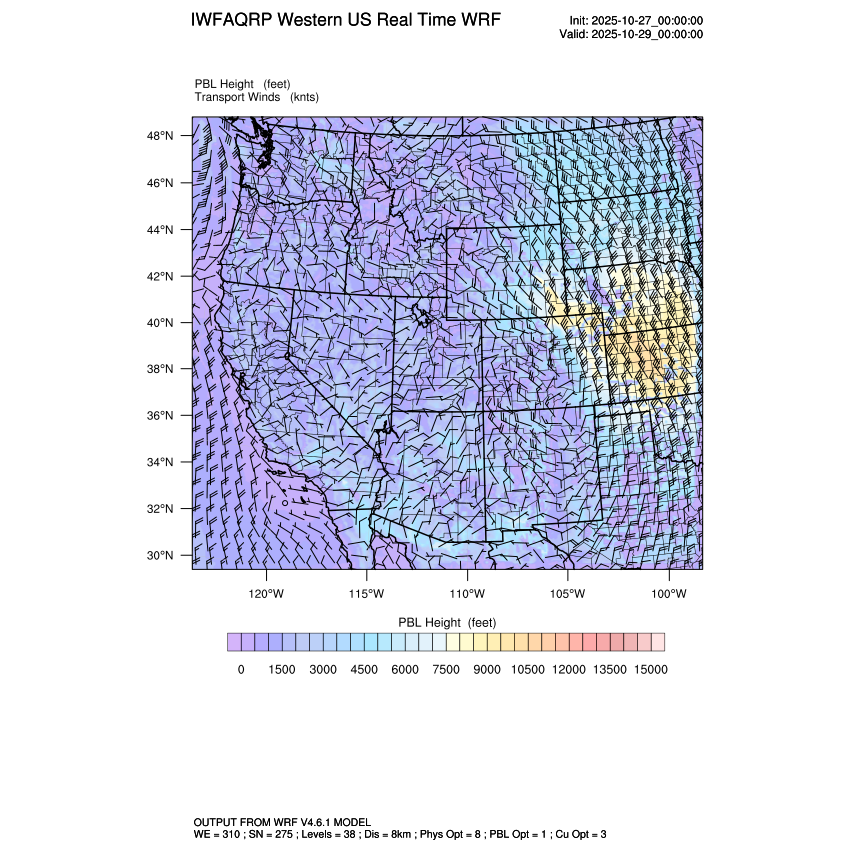 IWFAQRP Western US Real Time WRF

Init: 2025-10-27_00:00:00
Valid: 2025-10-29_00:00:00

PBL Height (feet)
Transport Winds (knts)

48°N
46°N
44°N
42°N
40°N
38°N
36°N
34°N
32°N
30°N

120°W 115°W 110°W 105°W 100°W

PBL Height (feet)

0 1500 3000 4500 6000 7500 9000 10500 12000 13500 15000

OUTPUT FROM WRF V4.6.1 MODEL
WE = 310 ; SN = 275 ; Levels = 38 ; Dis = 8km ; Phys Opt = 8 ; PBL Opt = 1 ; Cu Opt = 3